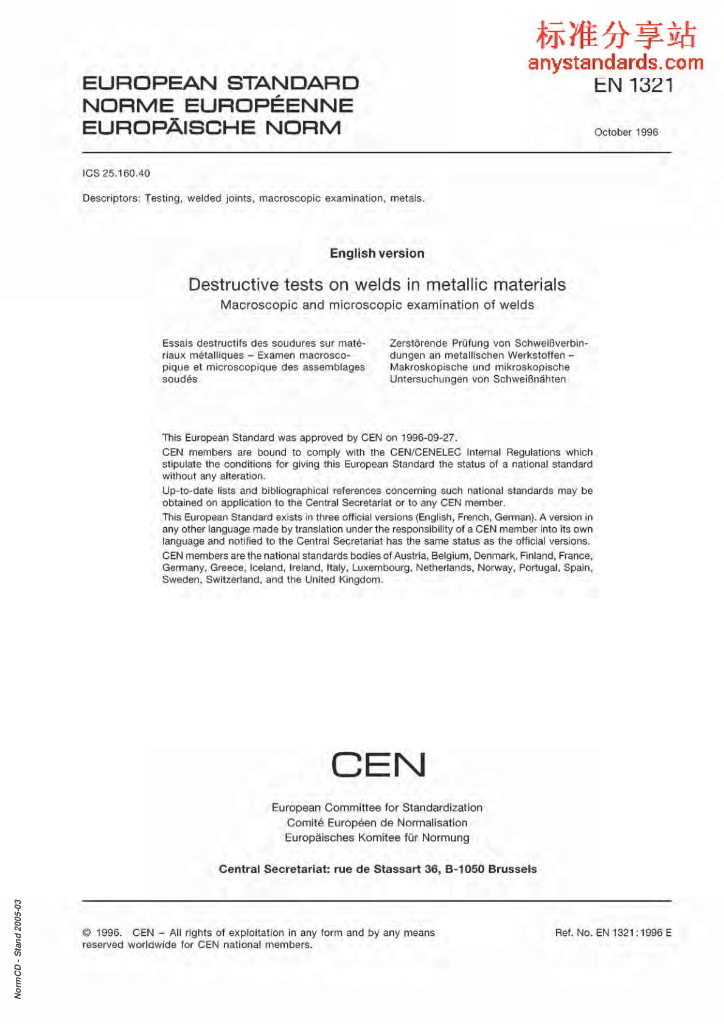 标准分享站
anystandards.com

EUROPEAN STANDARD
NORME EUROPÉENNE
EUROPÄISCHE NORM

EN 1321

October 1996

ICS 25.160.40

Descriptors: Testing, welded joints, macroscopic examination, metals.

English version

Destructive tests on welds in metallic materials
Macroscopic and microscopic examination of welds

Essais destructifs des soudures sur matériaux métalliques – Examen macroscopique et microscopique des assemblages soudés

Zerstörende Prüfung von Schweißverbindungen an metallischen Werkstoffen – Makroskopische und mikroskopische Untersuchungen von Schweißnähten

This European Standard was approved by CEN on 1996-09-27.

CEN members are bound to comply with the CEN/CENELEC Internal Regulations which stipulate the conditions for giving this European Standard the status of a national standard without any alteration.

Up-to-date lists and bibliographical references concerning such national standards may be obtained on application to the Central Secretariat or to any CEN member.

This European Standard exists in three official versions (English, French, German). A version in any other language made by translation under the responsibility of a CEN member into its own language and notified to the Central Secretariat has the same status as the official versions.

CEN members are the national standards bodies of Austria, Belgium, Denmark, Finland, France, Germany, Greece, Iceland, Ireland, Italy, Luxembourg, Netherlands, Norway, Portugal, Spain, Sweden, Switzerland, and the United Kingdom.

CEN

European Committee for Standardization
Comité Européen de Normalisation
Europäisches Komitee für Normung

Central Secretariat: rue de Stassart 36, B-1050 Brussels

© 1996. CEN – All rights of exploitation in any form and by any means reserved worldwide for CEN national members.

Ref. No. EN 1321:1996 E

NormCD - Stand 2005-03